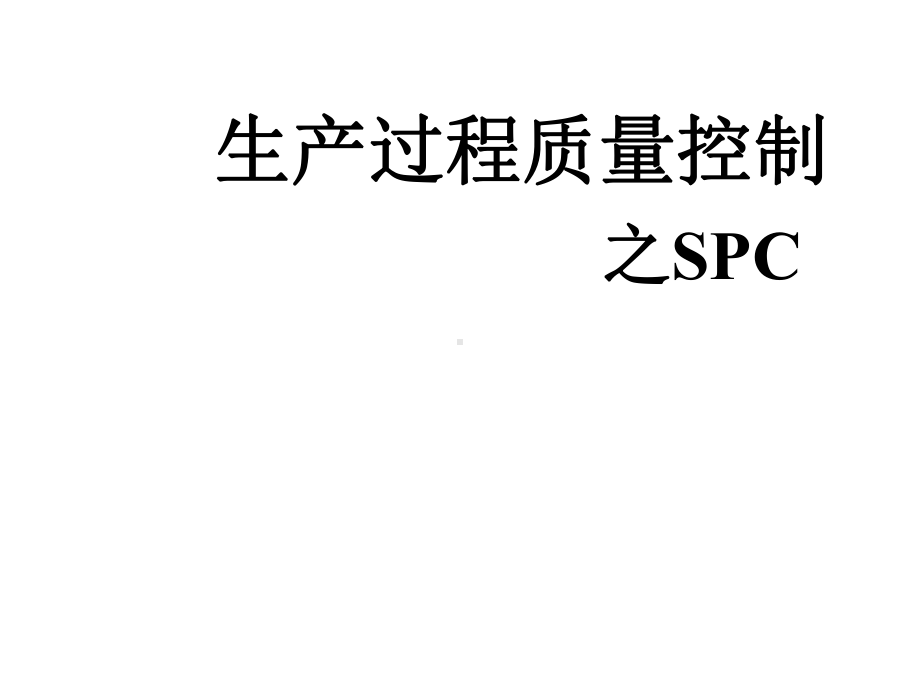 生产过程质量控制

之SPC